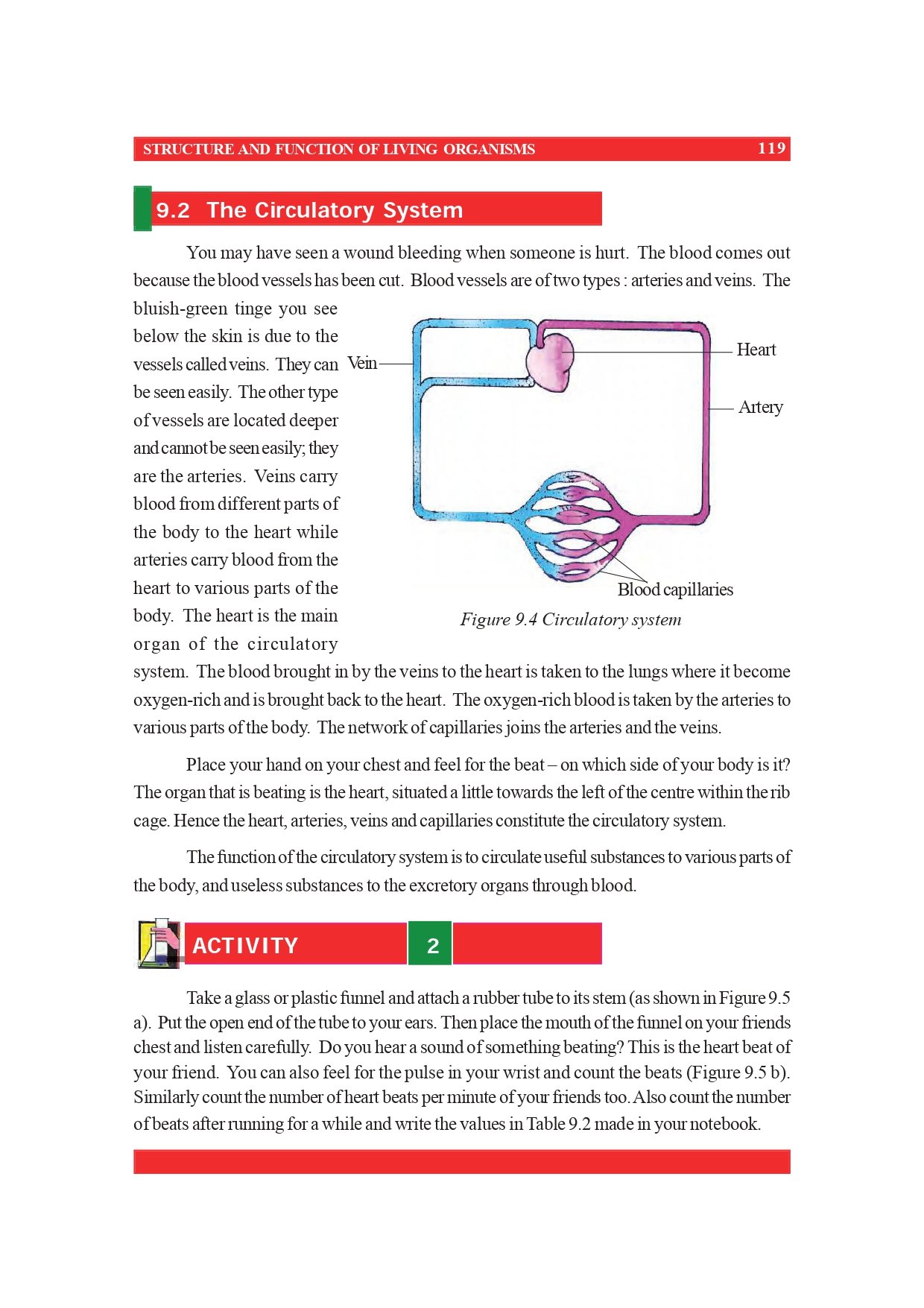 STRUCTURE AND FUNCTION OF LIVING ORGANISMS 119

9.2 The Circulatory System

You may have seen a wound bleeding when someone is hurt. The blood comes out because the blood vessels has been cut. Blood vessels are of two types : arteries and veins. The bluish-green tinge you see below the skin is due to the vessels called veins. They can be seen easily. The other type of vessels are located deeper and cannot be seen easily; they are the arteries. Veins carry blood from different parts of the body to the heart while arteries carry blood from the heart to various parts of the body. The heart is the main organ of the circulatory system. The blood brought in by the veins to the heart is taken to the lungs where it become oxygen-rich and is brought back to the heart. The oxygen-rich blood is taken by the arteries to various parts of the body. The network of capillaries joins the arteries and the veins.

Vein
Heart
Artery
Blood capillaries
Figure 9.4 Circulatory system

Place your hand on your chest and feel for the beat – on which side of your body is it? The organ that is beating is the heart, situated a little towards the left of the centre within the rib cage. Hence the heart, arteries, veins and capillaries constitute the circulatory system.

The function of the circulatory system is to circulate useful substances to various parts of the body, and useless substances to the excretory organs through blood.

ACTIVITY 2

Take a glass or plastic funnel and attach a rubber tube to its stem (as shown in Figure 9.5 a). Put the open end of the tube to your ears. Then place the mouth of the funnel on your friends chest and listen carefully. Do you hear a sound of something beating? This is the heart beat of your friend. You can also feel for the pulse in your wrist and count the beats (Figure 9.5 b). Similarly count the number of heart beats per minute of your friends too. Also count the number of beats after running for a while and write the values in Table 9.2 made in your notebook.